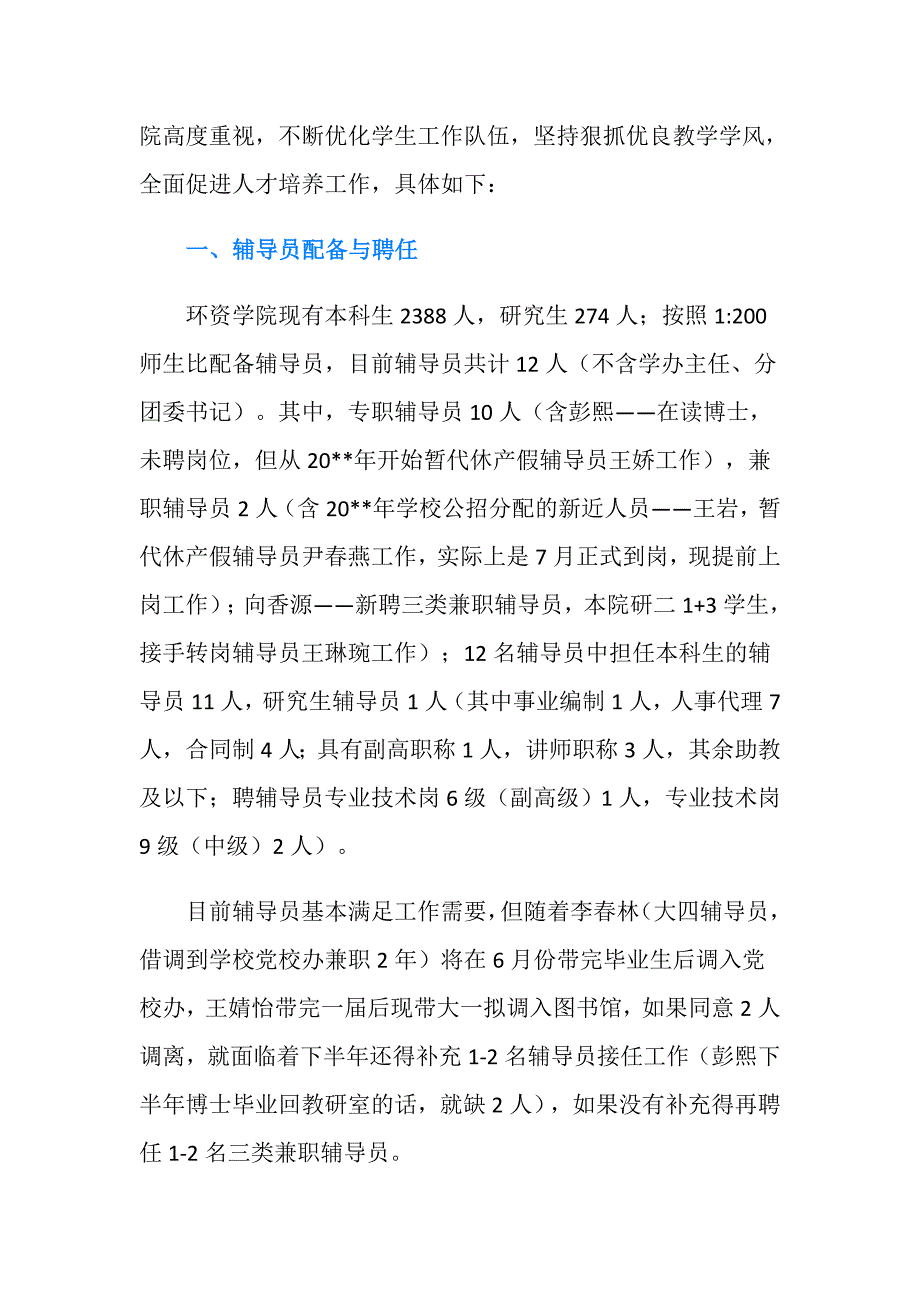 院高度重视，不断优化学生工作队伍，坚持狠抓优良教学学风，全面促进人才培养工作，具体如下：

一、辅导员配备与聘任

环资学院现有本科生 2388 人，研究生 274 人；按照 1:200 师生比配备辅导员，目前辅导员共计 12 人（不含学办主任、分团委书记）。其中，专职辅导员 10 人（含彭熙——在读博士，未聘岗位，但从 20**年开始暂代休产假辅导员王娇工作），兼职辅导员 2 人（含 20**年学校公招分配的新近人员——王岩，暂代休产假辅导员尹春燕工作，实际上是 7 月正式到岗，现提前上岗工作）；向香源——新聘三类兼职辅导员，本院研二 1+3 学生，接手转岗辅导员王琳琬工作）；12 名辅导员中担任本科生的辅导员 11 人，研究生辅导员 1 人（其中事业编制 1 人，人事代理 7 人，合同制 4 人；具有副高职称 1 人，讲师职称 3 人，其余助教及以下；聘辅导员专业技术岗 6 级（副高级）1 人，专业技术岗 9 级（中级）2 人）。

目前辅导员基本满足工作需要，但随着李春林（大四辅导员，借调到学校党校办兼职 2 年）将在 6 月份带完毕业生后调入党校办，王婧怡带完一届后现带大一拟调入图书馆，如果同意 2 人调离，就面临着下半年还得补充 1-2 名辅导员接任工作（彭熙下半年博士毕业回教研室的话，就缺 2 人），如果没有补充得再聘任 1-2 名三类兼职辅导员。